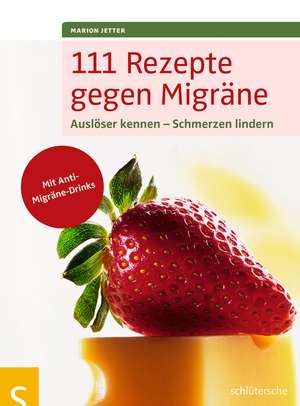 MARION JETTER

111 Rezepte gegen Migräne

Auslöser kennen – Schmerzen lindern

Mit Anti-Migräne-Drinks

S

schlütersche